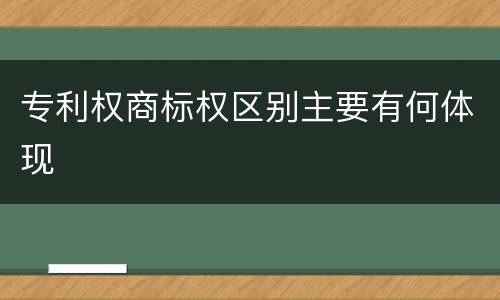 专利权商标权区别主要有何体现